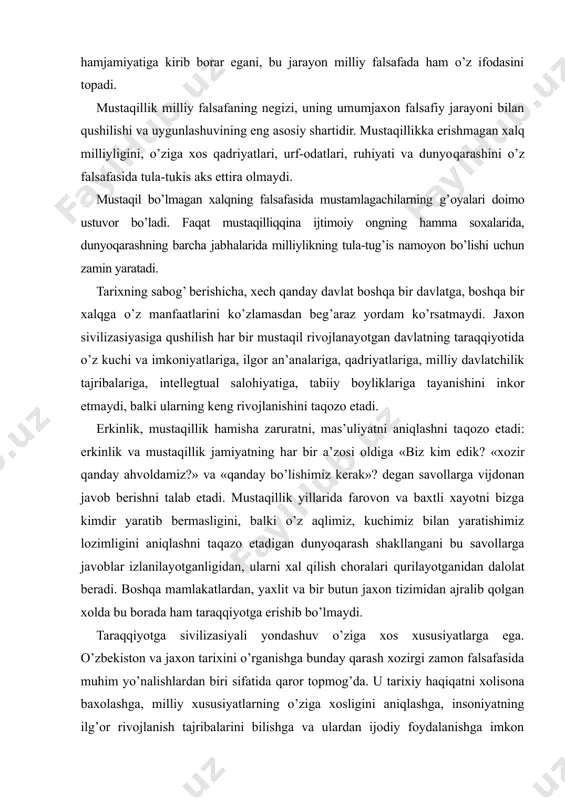 hamjamiyatiga kirib borar egani, bu jarayon milliy falsafada ham o'z ifodasini topadi.

Mustaqillik milliy falsafaning negizi, uning umumjaxon falsafiy jarayoni bilan qushilishi va uygunlashuvining eng asosiy shartidir. Mustaqillikka erishmagan xalq milliyligini, o'ziga xos qadriyatlari, urf-odatlari, ruhiyati va dunyoqarashini o'z falsafasida tula-tukis aks ettira olmaydi.

Mustaqil bo'lmagan xalqning falsafasida mustamlagachilarning g'oyalari doimo ustuvor bo'ladi. Faqat mustaqilliqqina ijtimoiy ongning hamma soxalarida, dunyoqarashning barcha jabhalarida milliylikning tula-tug'is namoyon bo'lishi uchun zamin yaratadi.

Tarixning sabog' berishicha, xech qanday davlat boshqa bir davlatga, boshqa bir xalqga o'z manfaatlarini ko'zlamasdan beg'araz yordam ko'rsatmaydi. Jaxon sivilizasiyasiga qushilish har bir mustaqil rivojlanayotgan davlatning taraqqiyotida o'z kuchi va imkoniyatlariga, ilgor an'analariga, qadriyatlariga, milliy davlatchilik tajribalariga, intellegtual salohiyatiga, tabiiy boyliklariga tayanishini inkor etmaydi, balki ularning keng rivojlanishini taqozo etadi.

Erkinlik, mustaqillik hamisha zaruratni, mas'uliyatni aniqlashni taqozo etadi: erkinlik va mustaqillik jamiyatning har bir a'zosi oldiga «Biz kim edik? «xozir qanday ahvoldamiz?» va «qanday bo'lishimiz kerak»? degan savollarga vijdonan javob berishni talab etadi. Mustaqillik yillarida farovon va baxtli xayotni bizga kimdir yaratib bermasligini, balki o'z aqlimiz, kuchimiz bilan yaratishimiz lozimligini aniqlashni taqazo etadigan dunyoqarash shakllangani bu savollarga javoblar izlanilayotganligidan, ularni xal qilish choralari qurilayotganidan dalolat beradi. Boshqa mamlakatlardan, yaxlit va bir butun jaxon tizimidan ajralib qolgan xolda bu borada ham taraqqiyotga erishib bo'lmaydi.

Taraqqiyotga sivilizasiyali yondashuv o'ziga xos xususiyatlarga ega. O'zbekiston va jaxon tarixini o'rganishga bunday qarash xozirgi zamon falsafasida muhim yo'nalishlardan biri sifatida qaror topmog'da. U tarixiy haqiqatni xolisona baxolashga, milliy xususiyatlarning o'ziga xosligini aniqlashga, insoniyatning ilg'or rivojlanish tajribalarini bilishga va ulardan ijodiy foydalanishga imkon